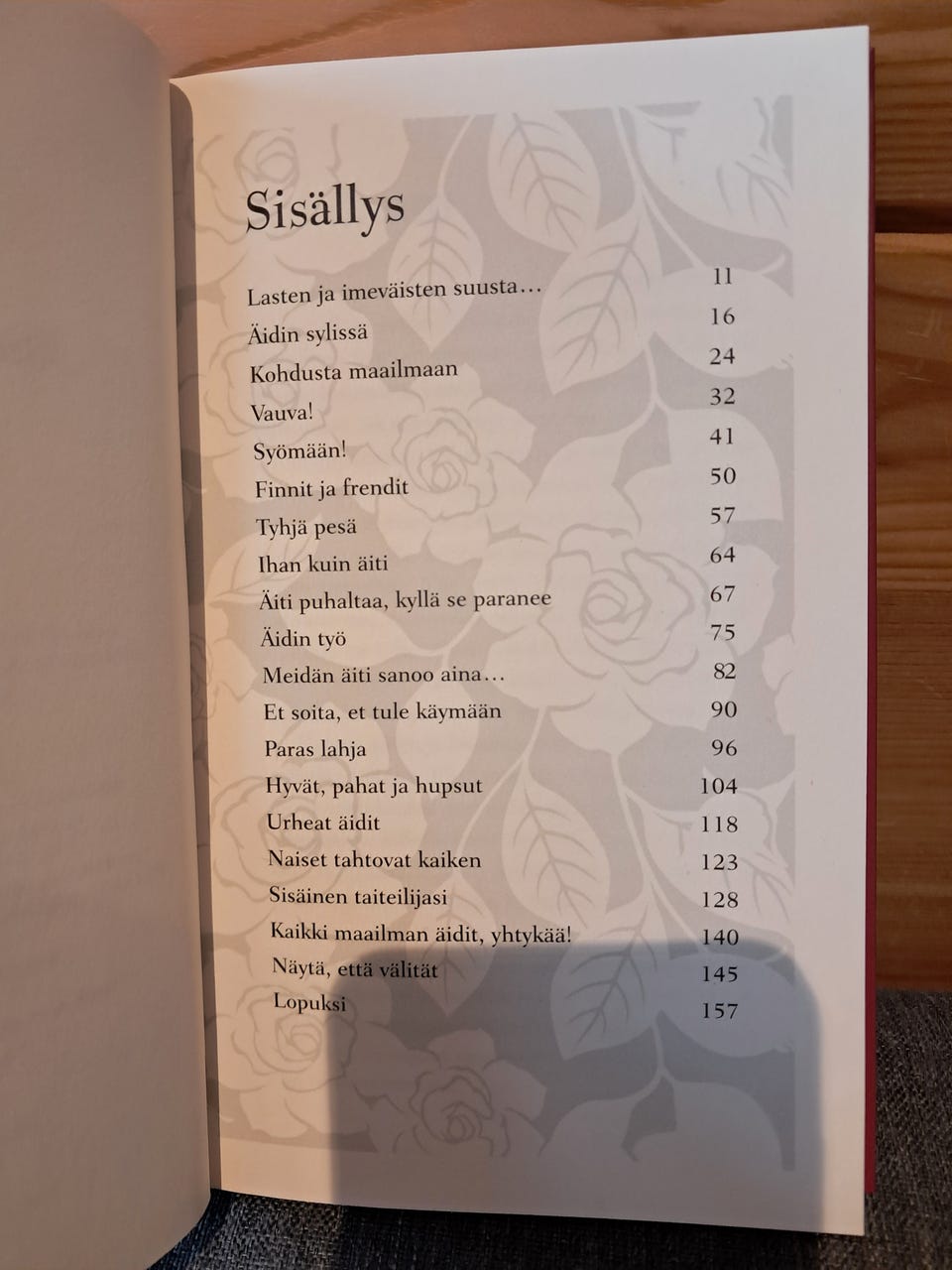 Sisällys

Lasten ja imeväisten suusta… 11
Äidin sylissä 16
Kohdusta maailmaan 24
Vauva! 32
Syömään! 41
Finnit ja frendit 50
Tyhjä pesä 57
Ihan kuin äiti 64
Äiti puhaltaa, kyllä se paranee 67
Äidin työ 75
Meidän äiti sanoo aina… 82
Et soita, et tule käymään 90
Paras lahja 96
Hyvät, pahat ja hupsut 104
Urheat äidit 118
Naiset tahtovat kaiken 123
Sisäinen taiteilijasi 128
Kaikki maailman äidit, yhtykää! 140
Näytä, että välität 145
Lopuksi 157